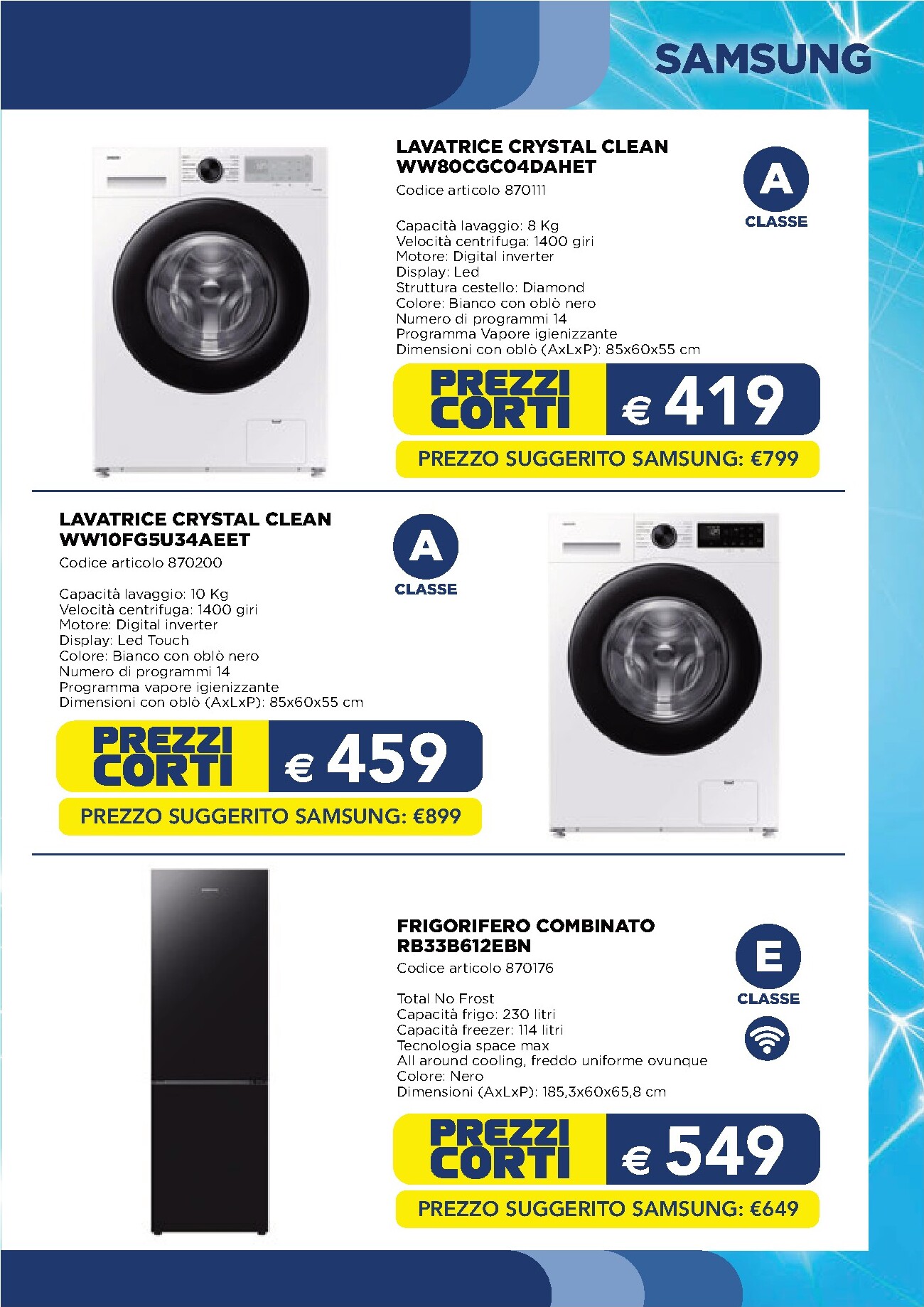 SAMSUNG

LAVATRICE CRYSTAL CLEAN WW80CGC04DAHET
Codice articolo 870111

A
CLASSE

Capacità lavaggio: 8 Kg
Velocità centrifuga: 1400 giri
Motore: Digital inverter
Display: Led
Struttura cestello: Diamond
Colore: Bianco con oblò nero
Numero di programmi 14
Programma Vapore igienizzante
Dimensioni con oblò (AxLxP): 85x60x55 cm

PREZZI CORTI € 419

PREZZO SUGGERITO SAMSUNG: €799

LAVATRICE CRYSTAL CLEAN WW10FG5U34AEET
Codice articolo 870200

A
CLASSE

Capacità lavaggio: 10 Kg
Velocità centrifuga: 1400 giri
Motore: Digital inverter
Display: Led Touch
Colore: Bianco con oblò nero
Numero di programmi 14
Programma vapore igienizzante
Dimensioni con oblò (AxLxP): 85x60x55 cm

PREZZI CORTI € 459

PREZZO SUGGERITO SAMSUNG: €899

FRIGORIFERO COMBINATO RB33B612EBN
Codice articolo 870176

E
CLASSE

Total No Frost
Capacità frigo: 230 litri
Capacità freezer: 114 litri
Tecnologia space max
All around cooling, freddo uniforme ovunque
Colore: Nero
Dimensioni (AxLxP): 185,3x60x65,8 cm

PREZZI CORTI € 549

PREZZO SUGGERITO SAMSUNG: €649